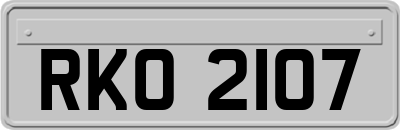 RKO 2107